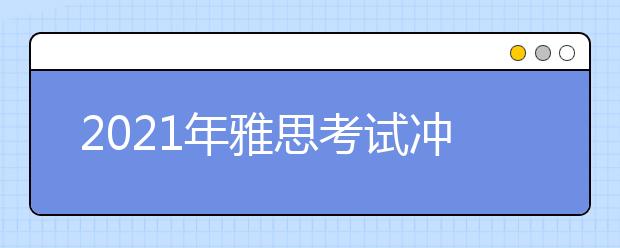 2021年雅思考试冲